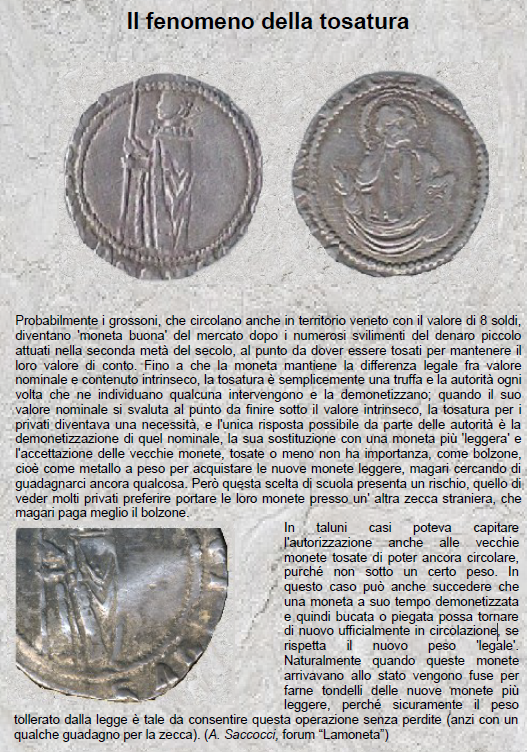 Il fenomeno della tosatura

Probabilmente i grossoni, che circolano anche in territorio veneto con il valore di 8 soldi, diventano 'moneta buona' del mercato dopo i numerosi svilimenti del denaro piccolo attuati nella seconda metà del secolo, al punto da dover essere tosati per mantenere il loro valore di conto. Fino a che la moneta mantiene la differenza legale fra valore nominale e contenuto intrinseco, la tosatura è semplicemente una truffa e la autorità ogni volta che ne individuano qualcuna intervengono e la demonetizzano; quando il suo valore nominale si svaluta al punto da finire sotto il valore intrinseco, la tosatura per i privati diventava una necessità, e l'unica risposta possibile da parte delle autorità è la demonetizzazione di quel nominale, la sua sostituzione con una moneta più 'leggera' e l'accettazione delle vecchie monete, tosate o meno non ha importanza, come bolzone, cioè come metallo a peso per acquistare le nuove monete leggere, magari cercando di guadagnarci ancora qualcosa. Però questa scelta di scuola presenta un rischio, quello di veder molti privati preferire portare le loro monete presso un' altra zecca straniera, che magari paga meglio il bolzone.

In taluni casi poteva capitare l'autorizzazione anche alle vecchie monete tosate di poter ancora circolare, purché non sotto un certo peso. In questo caso può anche succedere che una moneta a suo tempo demonetizzata e quindi bucata o piegata possa tornare di nuovo ufficialmente in circolazione, se rispetta il nuovo peso 'legale'. Naturalmente quando queste monete arrivavano allo stato vengono fuse per farne tondelli delle nuove monete più leggere, perché sicuramente il peso tollerato dalla legge è tale da consentire questa operazione senza perdite (anzi con un qualche guadagno per la zecca). (A. Saccocci, forum "Lamoneta")